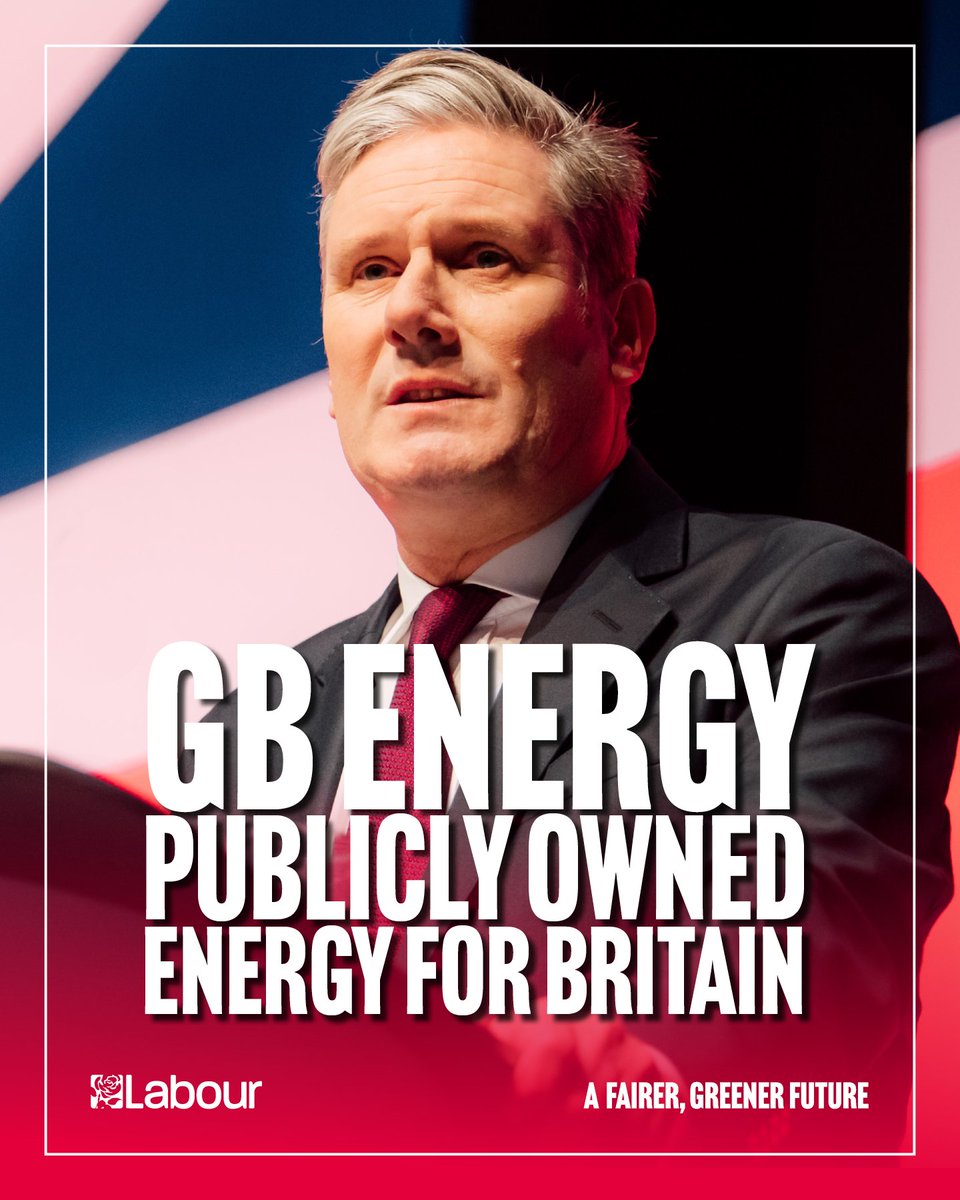 GB ENERGY
PUBLICLY OWNED
ENERGY FOR BRITAIN

Labour

A FAIRER, GREENER FUTURE